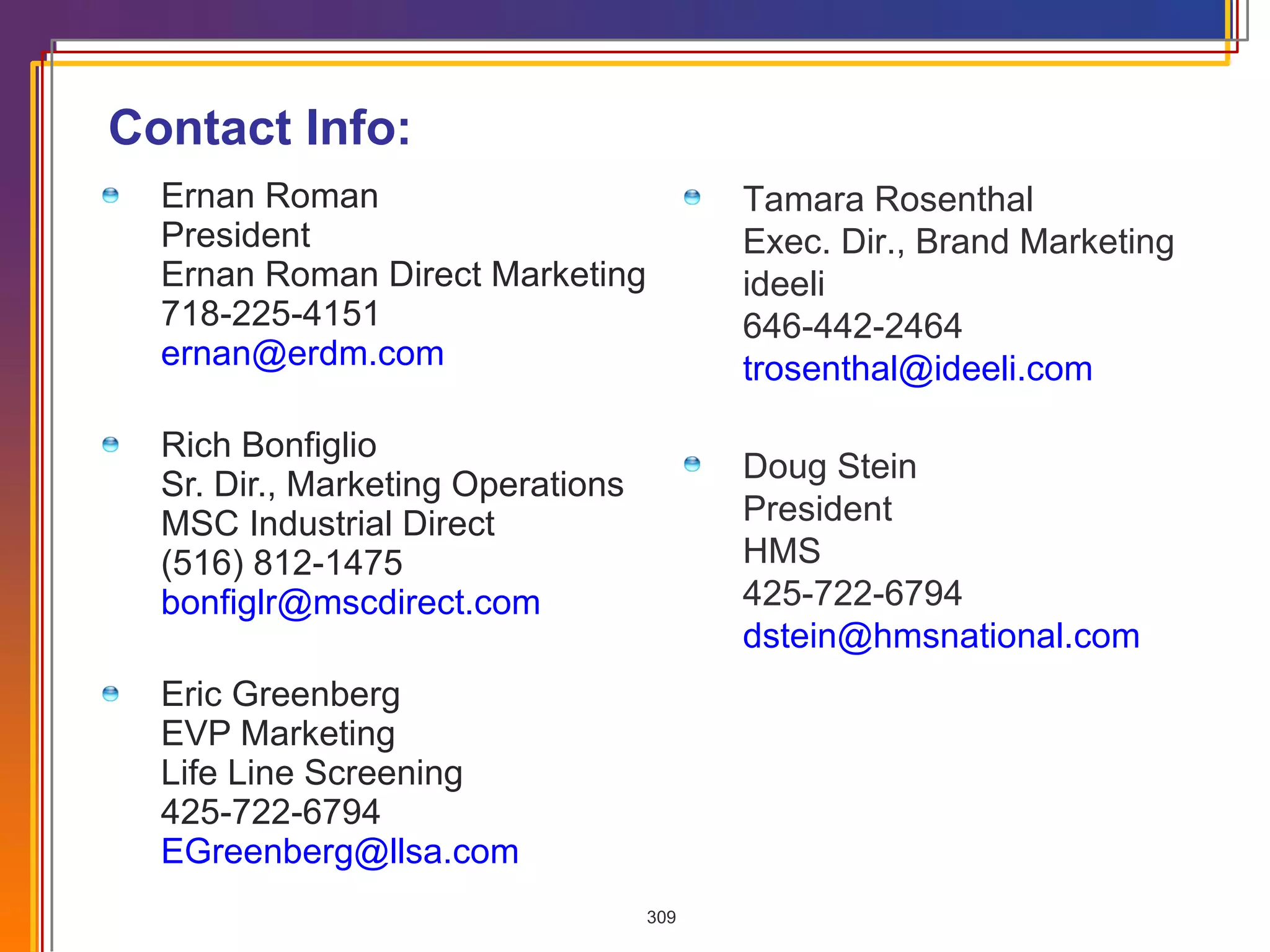 Contact Info:

Ernan Roman
President
Ernan Roman Direct Marketing
718-225-4151
ernan@erdm.com

Rich Bonfiglio
Sr. Dir., Marketing Operations
MSC Industrial Direct
(516) 812-1475
bonfiglr@mscdirect.com

Eric Greenberg
EVP Marketing
Life Line Screening
425-722-6794
EGreenberg@llsa.com

Tamara Rosenthal
Exec. Dir., Brand Marketing
ideeli
646-442-2464
trosenthal@ideeli.com

Doug Stein
President
HMS
425-722-6794
dstein@hmsnational.com

309